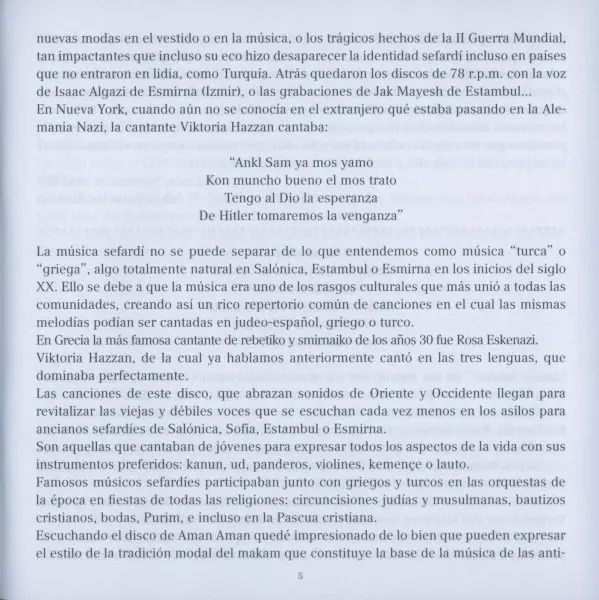 nuevas modas en el vestido o en la música, o los trágicos hechos de la II Guerra Mundial, tan impactantes que incluso su eco hizo desaparecer la identidad sefardí incluso en países que no entraron en lidia, como Turquía. Atrás quedaron los discos de 78 r.p.m. con la voz de Isaac Algazi de Esmirna (Izmir), o las grabaciones de Jak Mayesh de Estambul...
En Nueva York, cuando aún no se conocía en el extranjero qué estaba pasando en la Alemania Nazi, la cantante Viktoria Hazzan cantaba:

"Ankl Sam ya mos yamo
Kon muncho bueno el mos trato
Tengo al Dio la esperanza
De Hitler tomaremos la venganza"

La música sefardí no se puede separar de lo que entendemos como música "turca" o "griega", algo totalmente natural en Salónica, Estambul o Esmirna en los inicios del siglo XX. Ello se debe a que la música era uno de los rasgos culturales que más unió a todas las comunidades, creando así un rico repertorio común de canciones en el cual las mismas melodías podían ser cantadas en judeo-español, griego o turco.
En Grecia la más famosa cantante de rebetiko y smirnaiko de los años 30 fue Rosa Eskenazi.
Viktoria Hazzan, de la cual ya hablamos anteriormente cantó en las tres lenguas, que dominaba perfectamente.
Las canciones de este disco, que abrazan sonidos de Oriente y Occidente llegan para revitalizar las viejas y débiles voces que se escuchan cada vez menos en los asilos para ancianos sefardíes de Salónica, Sofía, Estambul o Esmirna.
Son aquellas que cantaban de jóvenes para expresar todos los aspectos de la vida con sus instrumentos preferidos: kanun, ud, panderos, violines, kemençe o lauto.
Famosos músicos sefardíes participaban junto con griegos y turcos en las orquestas de la época en fiestas de todas las religiones: circuncisiones judías y musulmanas, bautizos cristianos, bodas, Purim, e incluso en la Pascua cristiana.
Escuchando el disco de Aman Aman quedé impresionado de lo bien que pueden expresar el estilo de la tradición modal del makam que constituye la base de la música de las anti-

5